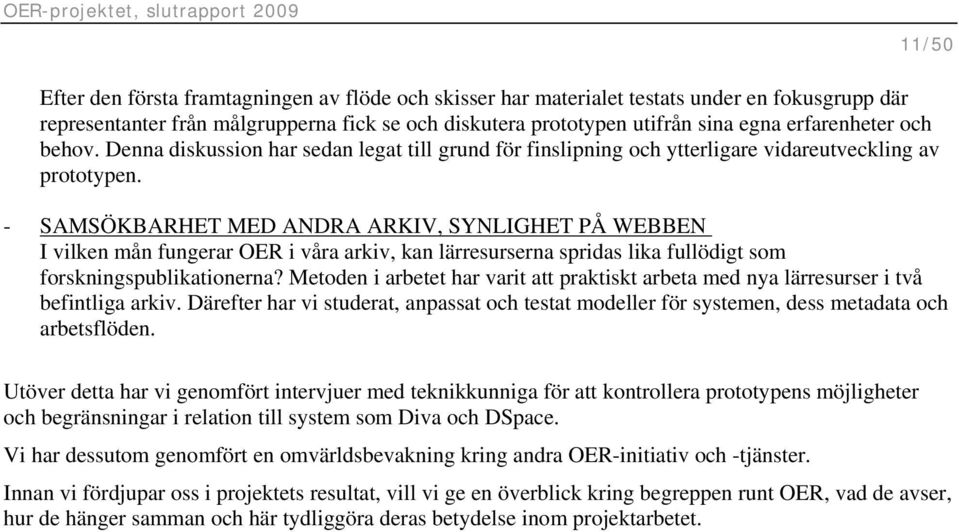 OER-projektet, slutrapport 2009

11/50

Efter den första framtagningen av flöde och skisser har materialet testats under en fokusgrupp där representanter från målgrupperna fick se och diskutera prototypen utifrån sina egna erfarenheter och behov. Denna diskussion har sedan legat till grund för finslipning och ytterligare vidareutveckling av prototypen.

- SAMSÖKBARHET MED ANDRA ARKIV, SYNLIGHET PÅ WEBBEN
I vilken mån fungerar OER i våra arkiv, kan lärresurserna spridas lika fullödigt som forskningspublikationerna? Metoden i arbetet har varit att praktiskt arbeta med nya lärresurser i två befintliga arkiv. Därefter har vi studerat, anpassat och testat modeller för systemen, dess metadata och arbetsflöden.

Utöver detta har vi genomfört intervjuer med teknikkunniga för att kontrollera prototypens möjligheter och begränsningar i relation till system som Diva och DSpace.

Vi har dessutom genomfört en omvärldsbevakning kring andra OER-initiativ och -tjänster.

Innan vi fördjupar oss i projektets resultat, vill vi ge en överblick kring begreppen runt OER, vad de avser, hur de hänger samman och här tydliggöra deras betydelse inom projektarbetet.